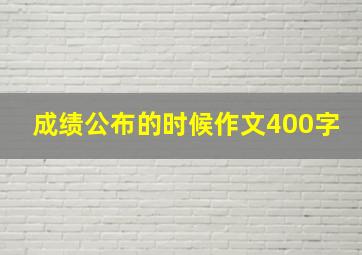 成绩公布的时候作文400字